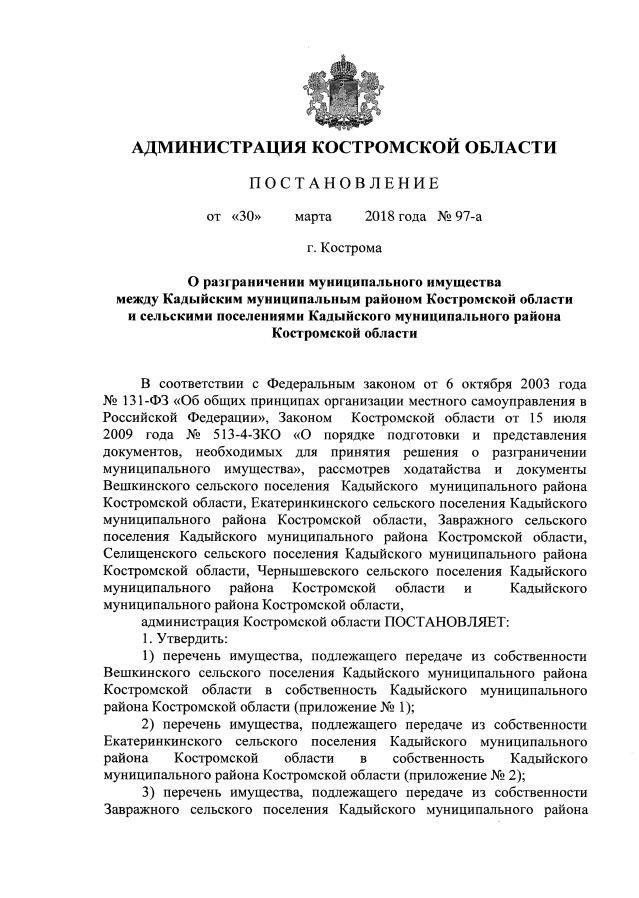 АДМИНИСТРАЦИЯ КОСТРОМСКОЙ ОБЛАСТИ

ПОСТАНОВЛЕНИЕ

от «30» марта 2018 года № 97-а

г. Кострома

О разграничении муниципального имущества между Кадыйским муниципальным районом Костромской области и сельскими поселениями Кадыйского муниципального района Костромской области

В соответствии с Федеральным законом от 6 октября 2003 года № 131-ФЗ «Об общих принципах организации местного самоуправления в Российской Федерации», Законом Костромской области от 15 июля 2009 года № 513-4-ЗКО «О порядке подготовки и представления документов, необходимых для принятия решения о разграничении муниципального имущества», рассмотрев ходатайства и документы Вешкинского сельского поселения Кадыйского муниципального района Костромской области, Екатеринкинского сельского поселения Кадыйского муниципального района Костромской области, Завражного сельского поселения Кадыйского муниципального района Костромской области, Селищенского сельского поселения Кадыйского муниципального района Костромской области, Чернышевского сельского поселения Кадыйского муниципального района Костромской области и Кадыйского муниципального района Костромской области,

администрация Костромской области ПОСТАНОВЛЯЕТ:

1. Утвердить:

1) перечень имущества, подлежащего передаче из собственности Вешкинского сельского поселения Кадыйского муниципального района Костромской области в собственность Кадыйского муниципального района Костромской области (приложение № 1);

2) перечень имущества, подлежащего передаче из собственности Екатеринкинского сельского поселения Кадыйского муниципального района Костромской области в собственность Кадыйского муниципального района Костромской области (приложение № 2);

3) перечень имущества, подлежащего передаче из собственности Завражного сельского поселения Кадыйского муниципального района